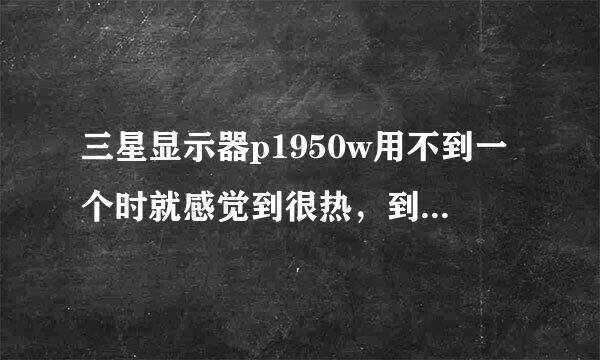 三星显示器p1950w用不到一个时就感觉到很热，到...